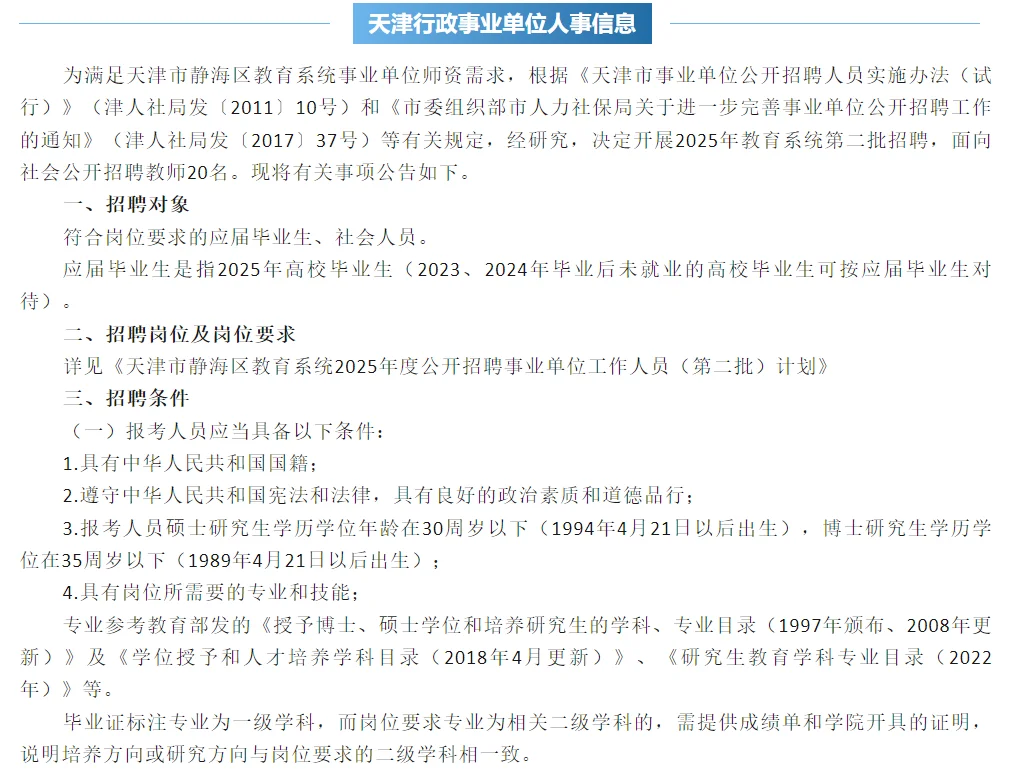 天津行政事业单位人事信息

为满足天津市静海区教育系统事业单位师资需求，根据《天津市事业单位公开招聘人员实施办法（试行）》（津人社局发〔2011〕10号）和《市委组织部市人力社保局关于进一步完善事业单位公开招聘工作的通知》（津人社局发〔2017〕37号）等有关规定，经研究，决定开展2025年教育系统第二批招聘，面向社会公开招聘教师20名。现将有关事项公告如下。

一、招聘对象

符合岗位要求的应届毕业生、社会人员。

应届毕业生是指2025年高校毕业生（2023、2024年毕业后未就业的高校毕业生可按应届毕业生对待）。

二、招聘岗位及岗位要求

详见《天津市静海区教育系统2025年度公开招聘事业单位工作人员（第二批）计划》

三、招聘条件

（一）报考人员应当具备以下条件：

1.具有中华人民共和国国籍；

2.遵守中华人民共和国宪法和法律，具有良好的政治素质和道德品行；

3.报考人员硕士研究生学历学位年龄在30周岁以下（1994年4月21日以后出生），博士研究生学历学位在35周岁以下（1989年4月21日以后出生）；

4.具有岗位所需要的专业和技能；

专业参考教育部发的《授予博士、硕士学位和培养研究生的学科、专业目录（1997年颁布、2008年更新）》及《学位授予和人才培养学科目录（2018年4月更新）》、《研究生教育学科专业目录（2022年）》等。

毕业证标注专业为一级学科，而岗位要求专业为相关二级学科的，需提供成绩单和学院开具的证明，说明培养方向或研究方向与岗位要求的二级学科相一致。